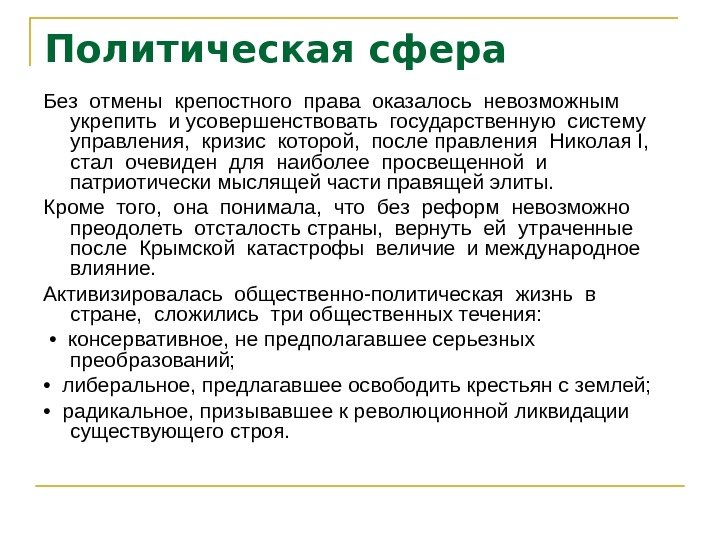 Политическая сфера

Без отмены крепостного права оказалось невозможным укрепить и усовершенствовать государственную систему управления, кризис которой, после правления Николая I, стал очевиден для наиболее просвещенной и патриотически мыслящей части правящей элиты.

Кроме того, она понимала, что без реформ невозможно преодолеть отсталость страны, вернуть ей утраченные после Крымской катастрофы величие и международное влияние.

Активизировалась общественно-политическая жизнь в стране, сложились три общественных течения:

• консервативное, не предполагавшее серьезных преобразований;

• либеральное, предлагавшее освободить крестьян с землей;

• радикальное, призывавшее к революционной ликвидации существующего строя.